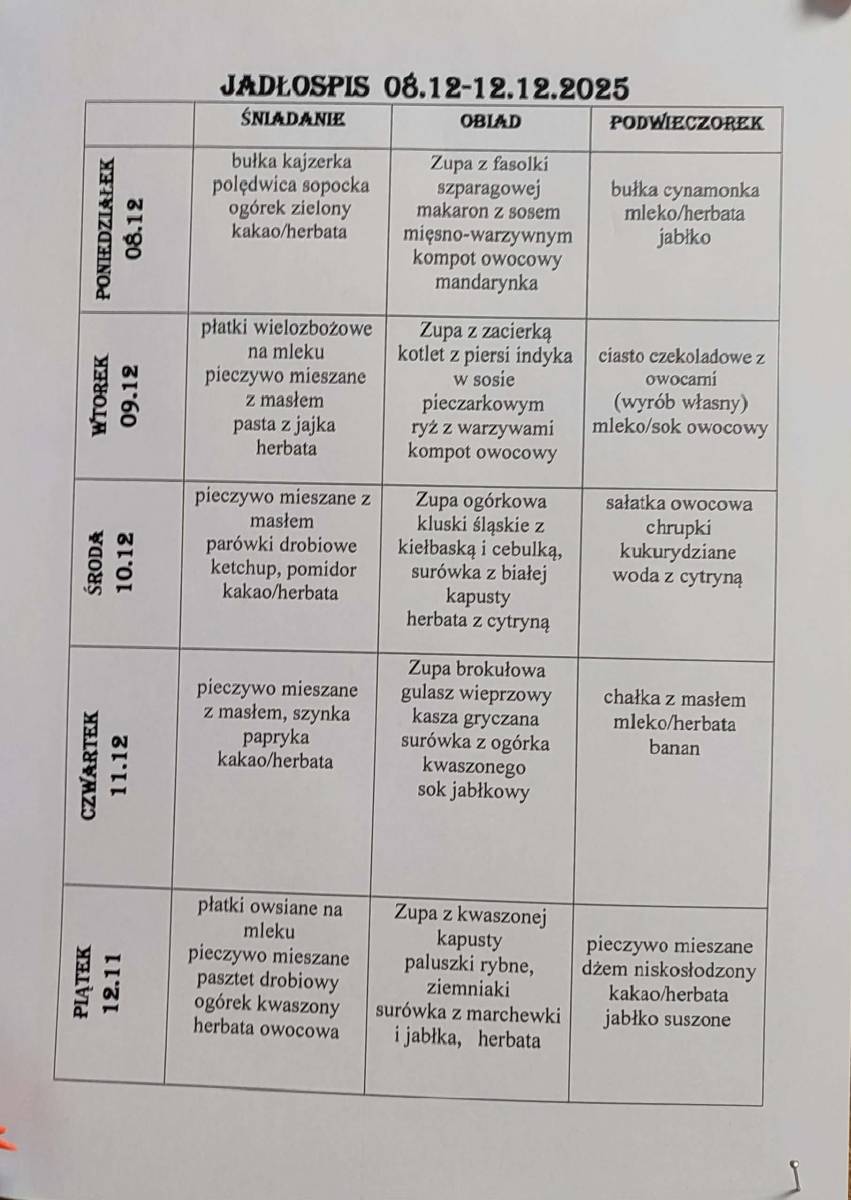 JADŁOSPIS 08.12-12.12.2025

| | ŚNIADANIE | OBIAD | PODWIECZOREK |
|---|---|---|---|
| PONIEDZIAŁEK 08.12 | bułka kajzerka polędwica sopocka ogórek zielony kakao/herbata | Zupa z fasolki szparagowej makaron z sosem mięsno-warzywnym kompot owocowy mandarynka | bułka cynamonka mleko/herbata jabłko |
| WTOREK 09.12 | płatki wielozbożowe na mleku pieczywo mieszane z masłem pasta z jajka herbata | Zupa z zacierką kotlet z piersi indyka w sosie pieczarkowym ryż z warzywami kompot owocowy | ciasto czekoladowe z owocami (wyrób własny) mleko/sok owocowy |
| ŚRODA 10.12 | pieczywo mieszane z masłem parówki drobiowe ketchup, pomidor kakao/herbata | Zupa ogórkowa kluski śląskie z kiełbaską i cebulką, surówka z białej kapusty herbata z cytryną | sałatka owocowa chrupki kukurydziane woda z cytryną |
| CZWARTEK 11.12 | pieczywo mieszane z masłem, szynka papryka kakao/herbata | Zupa brokułowa gulasz wieprzowy kasza gryczana surówka z ogórka kwaszonego sok jabłkowy | chałka z masłem mleko/herbata banan |
| PIĄTEK 12.11 | płatki owsiane na mleku pieczywo mieszane pasztet drobiowy ogórek kwaszony herbata owocowa | Zupa z kwaszonej kapusty paluszki rybne, ziemniaki surówka z marchewki i jabłka, herbata | pieczywo mieszane dżem niskosłodzony kakao/herbata jabłko suszone |